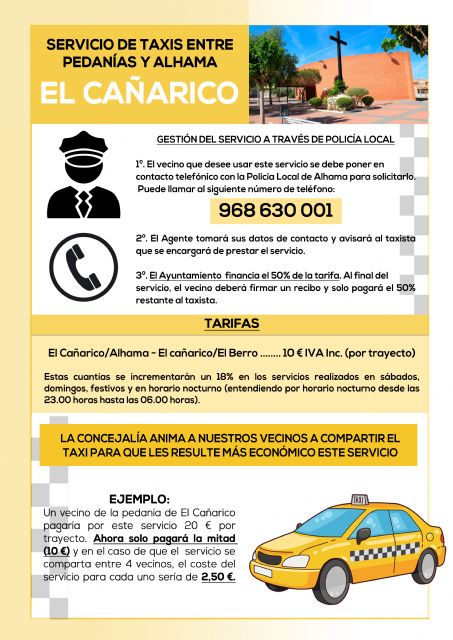 SERVICIO DE TAXIS ENTRE PEDANÍAS Y ALHAMA

EL CAÑARICO

GESTIÓN DEL SERVICIO A TRAVÉS DE POLICÍA LOCAL

1º. El vecino que desee usar este servicio se debe poner en contacto telefónico con la Policía Local de Alhama para solicitarlo. Puede llamar al siguiente número de teléfono:

968 630 001

2º. El Agente tomará sus datos de contacto y avisará al taxista que se encargará de prestar el servicio.

3º. El Ayuntamiento financia el 50% de la tarifa. Al final del servicio, el vecino deberá firmar un recibo y solo pagará el 50% restante al taxista.

TARIFAS

El Cañarico/Alhama - El cañarico/El Berro ........ 10 € IVA Inc. (por trayecto)

Estas cuantías se incrementarán un 18% en los servicios realizados en sábados, domingos, festivos y en horario nocturno (entendiendo por horario nocturno desde las 23.00 horas hasta las 06.00 horas).

LA CONCEJALÍA ANIMA A NUESTROS VECINOS A COMPARTIR EL TAXI PARA QUE LES RESULTE MÁS ECONÓMICO ESTE SERVICIO

EJEMPLO:
Un vecino de la pedanía de El Cañarico pagaría por este servicio 20 € por trayecto. Ahora solo pagará la mitad (10 €) y en el caso de que el servicio se comparta entre 4 vecinos, el coste del servicio para cada uno sería de 2,50 €.

TAXI